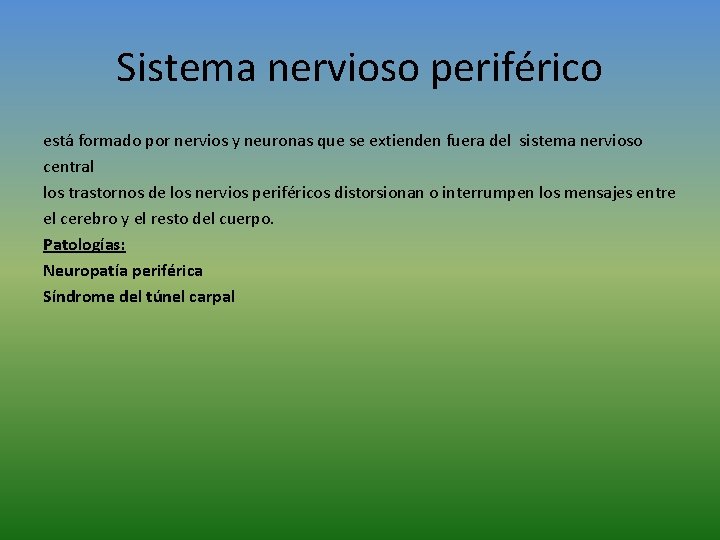 Sistema nervioso periférico

está formado por nervios y neuronas que se extienden fuera del sistema nervioso central

los trastornos de los nervios periféricos distorsionan o interrumpen los mensajes entre el cerebro y el resto del cuerpo.

Patologías:

Neuropatía periférica

Síndrome del túnel carpal